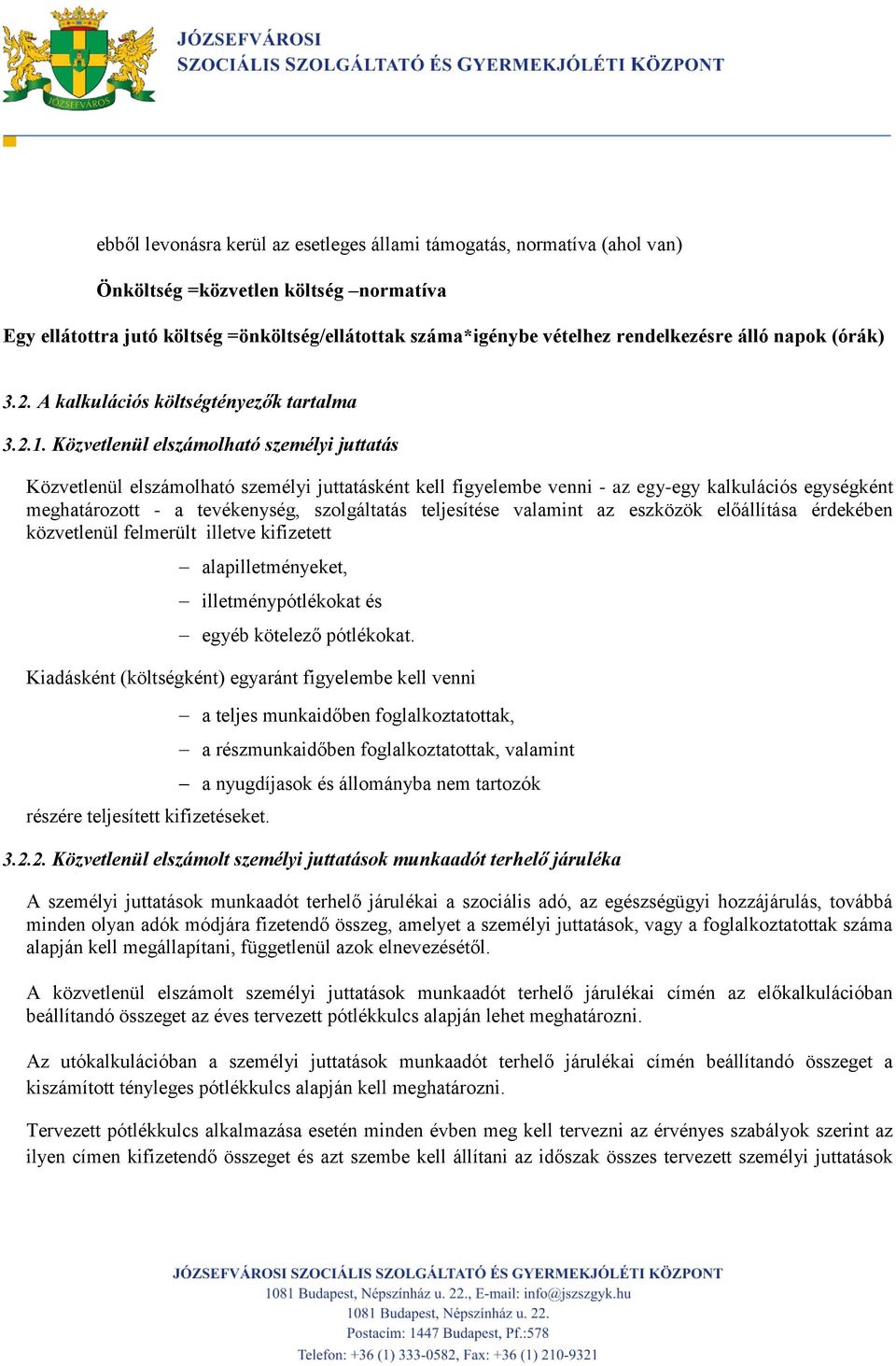 JÓZSEFVÁROS

JÓZSEFVÁROSI
SZOCIÁLIS SZOLGÁLTATÓ ÉS GYERMEKJÓLÉTI KÖZPONT

ebből levonásra kerül az esetleges állami támogatás, normatíva (ahol van)

Önköltség =közvetlen költség –normatíva

Egy ellátottra jutó költség =önköltség/ellátottak száma*igénybe vételhez rendelkezésre álló napok (órák)

3.2. A kalkulációs költségtényezők tartalma

3.2.1. Közvetlenül elszámolható személyi juttatás

Közvetlenül elszámolható személyi juttatásként kell figyelembe venni - az egy-egy kalkulációs egységként meghatározott - a tevékenység, szolgáltatás teljesítése valamint az eszközök előállítása érdekében közvetlenül felmerült illetve kifizetett

– alapilletményeket,
– illetménypótlékokat és
– egyéb kötelező pótlékokat.

Kiadásként (költségként) egyaránt figyelembe kell venni

– a teljes munkaidőben foglalkoztatottak,
– a részmunkaidőben foglalkoztatottak, valamint
– a nyugdíjasok és állományba nem tartozók

részére teljesített kifizetéseket.

3.2.2. Közvetlenül elszámolt személyi juttatások munkaadót terhelő járuléka

A személyi juttatások munkaadót terhelő járulékai a szociális adó, az egészségügyi hozzájárulás, továbbá minden olyan adók módjára fizetendő összeg, amelyet a személyi juttatások, vagy a foglalkoztatottak száma alapján kell megállapítani, függetlenül azok elnevezésétől.

A közvetlenül elszámolt személyi juttatások munkaadót terhelő járulékai címén az előkalkulációban beállítandó összeget az éves tervezett pótlékkulcs alapján lehet meghatározni.

Az utókalkulációban a személyi juttatások munkaadót terhelő járulékai címén beállítandó összeget a kiszámított tényleges pótlékkulcs alapján kell meghatározni.

Tervezett pótlékkulcs alkalmazása esetén minden évben meg kell tervezni az érvényes szabályok szerint az ilyen címen kifizetendő összeget és azt szembe kell állítani az időszak összes tervezett személyi juttatások

JÓZSEFVÁROSI SZOCIÁLIS SZOLGÁLTATÓ ÉS GYERMEKJÓLÉTI KÖZPONT
1081 Budapest, Népszínház u. 22., E-mail: info@jszszgyk.hu
1081 Budapest, Népszínház u. 22.
Postacím: 1447 Budapest, Pf.:578
Telefon: +36 (1) 333-0582, Fax: +36 (1) 210-9321